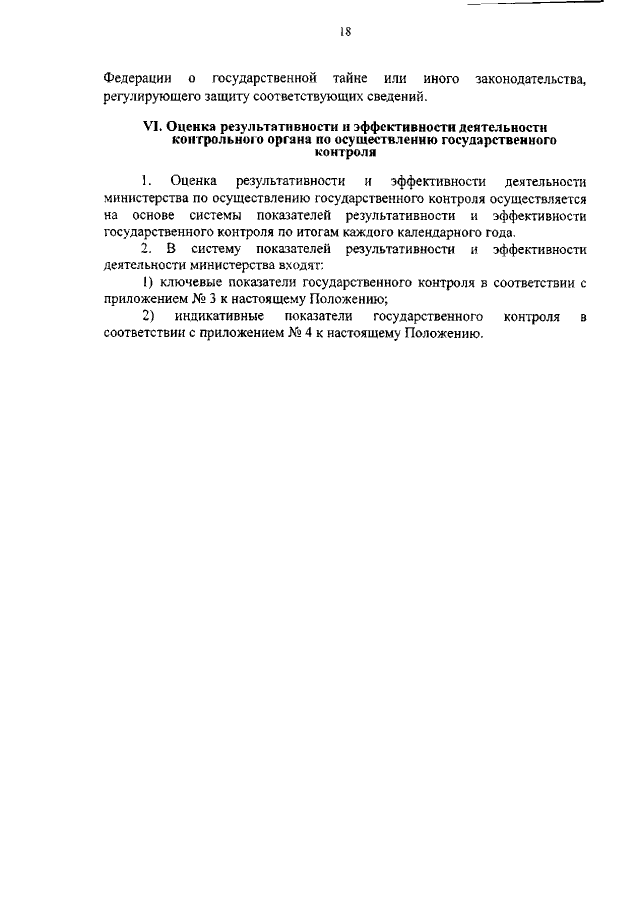 18

Федерации о государственной тайне или иного законодательства, регулирующего защиту соответствующих сведений.

VI. Оценка результативности и эффективности деятельности контрольного органа по осуществлению государственного контроля

1. Оценка результативности и эффективности деятельности министерства по осуществлению государственного контроля осуществляется на основе системы показателей результативности и эффективности государственного контроля по итогам каждого календарного года.

2. В систему показателей результативности и эффективности деятельности министерства входят:

1) ключевые показатели государственного контроля в соответствии с приложением № 3 к настоящему Положению;

2) индикативные показатели государственного контроля в соответствии с приложением № 4 к настоящему Положению.